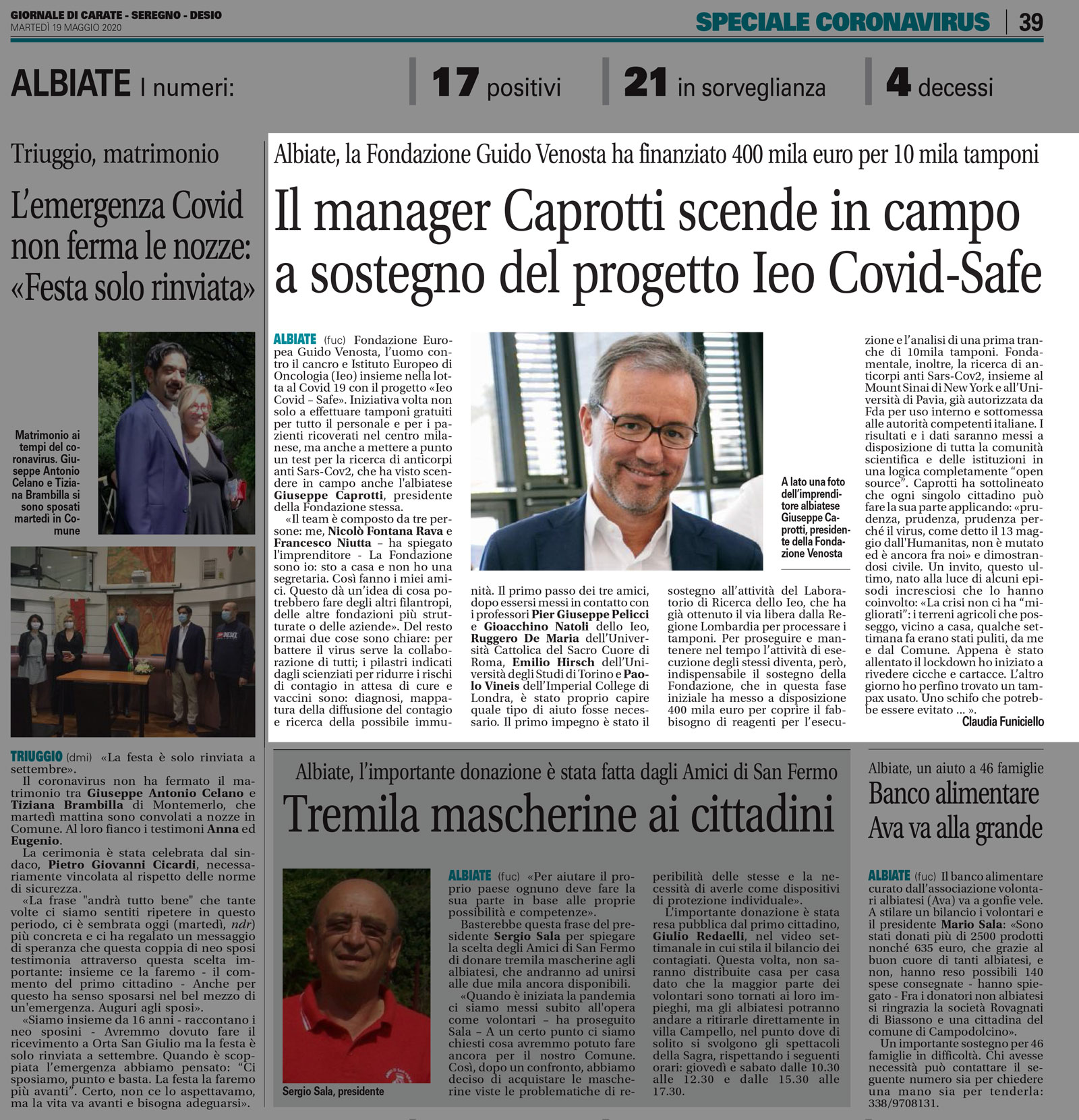 GIORNALE DI CARATE - SEREGNO - DESIO
MARTEDÌ 19 MAGGIO 2020

SPECIALE CORONAVIRUS | 39

ALBIATE I numeri: 17 positivi 21 in sorveglianza 4 decessi

Triuggio, matrimonio
L'emergenza Covid non ferma le nozze: «Festa solo rinviata»

Matrimonio ai tempi del coronavirus. Giuseppe Antonio Celano e Tiziana Brambilla si sono sposati martedì in Comune

TRIUGGIO (dmi) «La festa è solo rinviata a settembre».
Il coronavirus non ha fermato il matrimonio tra Giuseppe Antonio Celano e Tiziana Brambilla di Montemerlo, che martedì mattina sono convolati a nozze in Comune. Al loro fianco i testimoni Anna ed Eugenio.
La cerimonia è stata celebrata dal sindaco, Pietro Giovanni Cicardi, necessariamente vincolata al rispetto delle norme di sicurezza.
«La frase "andrà tutto bene" che tante volte ci siamo sentiti ripetere in questo periodo, ci è sembrata oggi (martedì, ndr) più concreta e ci ha regalato un messaggio di speranza che questa coppia di neo sposi testimonia attraverso questa scelta importante: insieme ce la faremo - il commento del primo cittadino - Anche per questo ha senso sposarsi nel bel mezzo di un'emergenza. Auguri agli sposi».
«Siamo insieme da 16 anni - raccontano i neo sposini - Avremmo dovuto fare il ricevimento a Orta San Giulio ma la festa è solo rinviata a settembre. Quando è scoppiata l'emergenza abbiamo pensato: "Ci sposiamo, punto e basta. La festa la faremo più avanti". Certo, non ce lo aspettavamo, ma la vita va avanti e bisogna adeguarsi».

Albiate, la Fondazione Guido Venosta ha finanziato 400 mila euro per 10 mila tamponi
Il manager Caprotti scende in campo a sostegno del progetto Ieo Covid-Safe

ALBIATE (fuc) Fondazione Europea Guido Venosta, l'uomo contro il cancro e Istituto Europeo di Oncologia (Ieo) insieme nella lotta al Covid 19 con il progetto «Ieo Covid – Safe». Iniziativa volta non solo a effettuare tamponi gratuiti per tutto il personale e per i pazienti ricoverati nel centro milanese, ma anche a mettere a punto un test per la ricerca di anticorpi anti Sars-Cov2, che ha visto scendere in campo anche l'albiatese Giuseppe Caprotti, presidente della Fondazione stessa.
«Il team è composto da tre persone: me, Nicolò Fontana Rava e Francesco Niutta – ha spiegato l'imprenditore - La Fondazione sono io: sto a casa e non ho una segretaria. Così fanno i miei amici. Questo dà un'idea di cosa potrebbero fare degli altri filantropi, delle altre fondazioni più strutturate o delle aziende». Del resto ormai due cose sono chiare: per battere il virus serve la collaborazione di tutti; i pilastri indicati dagli scienziati per ridurre i rischi di contagio in attesa di cure e vaccini sono: diagnosi, mappatura della diffusione del contagio e ricerca della possibile immunità. Il primo passo dei tre amici, dopo essersi messi in contatto con i professori Pier Giuseppe Pelicci e Gioacchino Natoli dello Ieo, Ruggero De Maria dell'Università Cattolica del Sacro Cuore di Roma, Emilio Hirsch dell'Università degli Studi di Torino e Paolo Vineis dell'Imperial College di Londra, è stato proprio capire quale tipo di aiuto fosse necessario. Il primo impegno è stato il sostegno all'attività del Laboratorio di Ricerca dello Ieo, che ha già ottenuto il via libera dalla Regione Lombardia per processare i tamponi. Per proseguire e mantenere nel tempo l'attività di esecuzione degli stessi diventa, però, indispensabile il sostegno della Fondazione, che in questa fase iniziale ha messo a disposizione 400 mila euro per coprire il fabbisogno di reagenti per l'esecuzione e l'analisi di una prima tranche di 10mila tamponi. Fondamentale, inoltre, la ricerca di anticorpi anti Sars-Cov2, insieme al Mount Sinai di New York e all'Università di Pavia, già autorizzata da Fda per uso interno e sottomessa alle autorità competenti italiane. I risultati e i dati saranno messi a disposizione di tutta la comunità scientifica e delle istituzioni in una logica completamente "open source". Caprotti ha sottolineato che ogni singolo cittadino può fare la sua parte applicando: «prudenza, prudenza, prudenza perché il virus, come detto il 13 maggio dall'Humanitas, non è mutato ed è ancora fra noi» e dimostrandosi civile. Un invito, questo ultimo, nato alla luce di alcuni episodi incresciosi che lo hanno coinvolto: «La crisi non ci ha "migliorati": i terreni agricoli che posseggo, vicino a casa, qualche settimana fa erano stati puliti, da me e dal Comune. Appena è stato allentato il lockdown ho iniziato a rivedere cicche e cartacce. L'altro giorno ho perfino trovato un tampax usato. Uno schifo che potrebbe essere evitato ... ».
Claudia Funiciello

A lato una foto dell'imprenditore albiatese Giuseppe Caprotti, presidente della Fondazione Venosta

Albiate, l'importante donazione è stata fatta dagli Amici di San Fermo
Tremila mascherine ai cittadini

Sergio Sala, presidente

ALBIATE (fuc) «Per aiutare il proprio paese ognuno deve fare la sua parte in base alle proprie possibilità e competenze».
Basterebbe questa frase del presidente Sergio Sala per spiegare la scelta degli Amici di San Fermo di donare tremila mascherine agli albiatesi, che andranno ad unirsi alle due mila ancora disponibili.
«Quando è iniziata la pandemia ci siamo messi subito all'opera come volontari – ha proseguito Sala – A un certo punto ci siamo chiesti cosa avremmo potuto fare ancora per il nostro Comune. Così, dopo un confronto, abbiamo deciso di acquistare le mascherine viste le problematiche di reperibilità delle stesse e la necessità di averle come dispositivi di protezione individuale».
L'importante donazione è stata resa pubblica dal primo cittadino, Giulio Redaelli, nel video settimanale in cui stila il bilancio dei contagiati. Questa volta, non saranno distribuite casa per casa dato che la maggior parte dei volontari sono tornati ai loro impieghi, ma gli albiatesi potranno andare a ritirarle direttamente in villa Campello, nel punto dove di solito si svolgono gli spettacoli della Sagra, rispettando i seguenti orari: giovedì e sabato dalle 10.30 alle 12.30 e dalle 15.30 alle 17.30.

Albiate, un aiuto a 46 famiglie
Banco alimentare Ava va alla grande

ALBIATE (fuc) Il banco alimentare curato dall'associazione volontari albiatesi (Ava) va a gonfie vele. A stilare un bilancio i volontari e il presidente Mario Sala: «Sono stati donati più di 2500 prodotti nonché 635 euro, che grazie al buon cuore di tanti albiatesi, e non, hanno reso possibili 140 spese consegnate - hanno spiegato - Fra i donatori non albiatesi si ringrazia la società Rovagnati di Biassono e una cittadina del comune di Campodolcino».
Un importante sostegno per 46 famiglie in difficoltà. Chi avesse necessità può contattare il seguente numero sia per chiedere una mano sia per tenderla: 338/9708131.